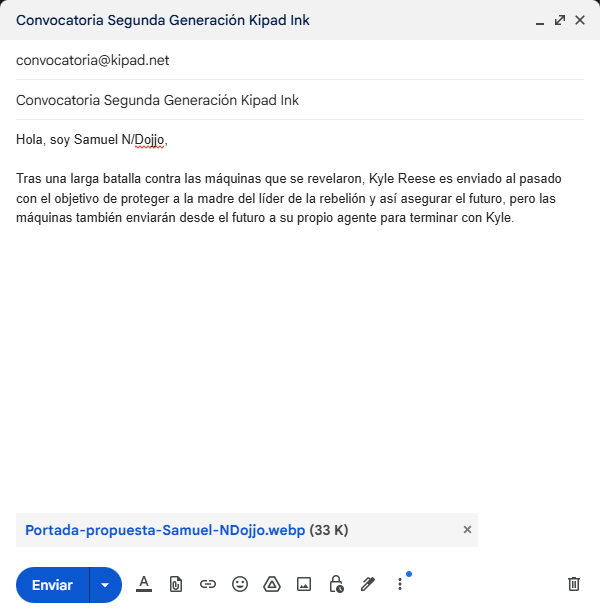 Convocatoria Segunda Generación Kipad Ink

convocatoria@kipad.net

Convocatoria Segunda Generación Kipad Ink

Hola, soy Samuel N/Dojjo,

Tras una larga batalla contra las máquinas que se revelaron, Kyle Reese es enviado al pasado con el objetivo de proteger a la madre del líder de la rebelión y así asegurar el futuro, pero las máquinas también enviarán desde el futuro a su propio agente para terminar con Kyle.

Portada-propuesta-Samuel-NDojjo.webp (33 K)

Enviar